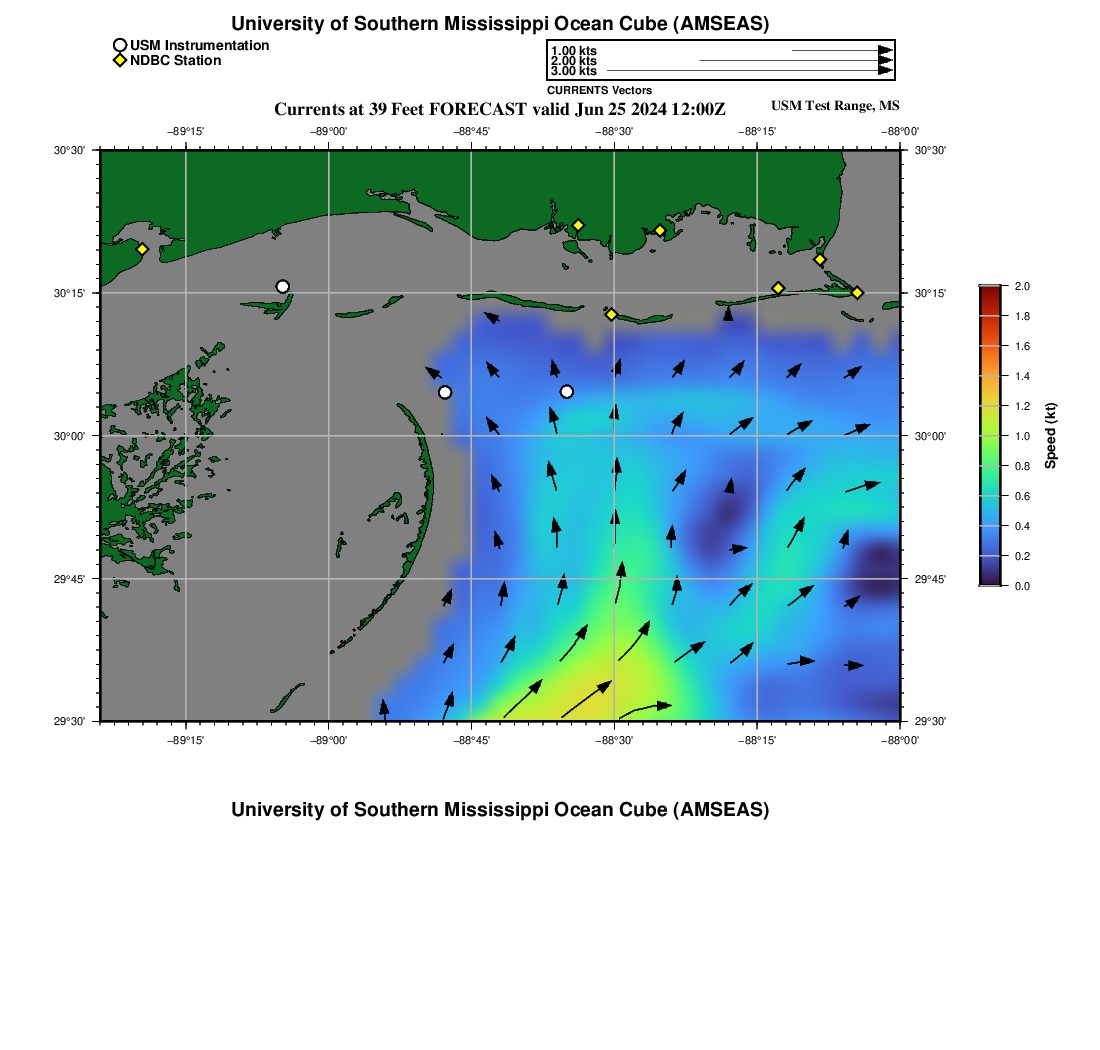 University of Southern Mississippi Ocean Cube (AMSEAS)

USM Instrumentation
NDBC Station

1.00 kts
2.00 kts
3.00 kts
CURRENTS Vectors

Currents at 39 Feet FORECAST valid Jun 25 2024 12:00Z

USM Test Range, MS

−89°15' −89°00' −88°45' −88°30' −88°15' −88°00'

30°30'
30°15'
30°00'
29°45'
29°30'

30°30'
30°15'
30°00'
29°45'
29°30'

−89°15' −89°00' −88°45' −88°30' −88°15' −88°00'

2.0
1.8
1.6
1.4
1.2
1.0
0.8
0.6
0.4
0.2
0.0
Speed (kt)

University of Southern Mississippi Ocean Cube (AMSEAS)